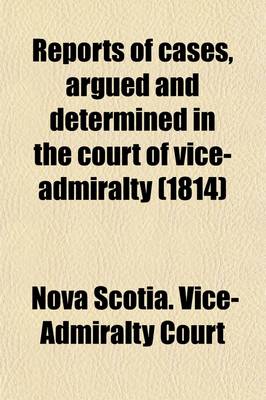 Reports of cases, argued and determined in the court of vice-admiralty (1814)

Nova Scotia. Vice-Admiralty Court